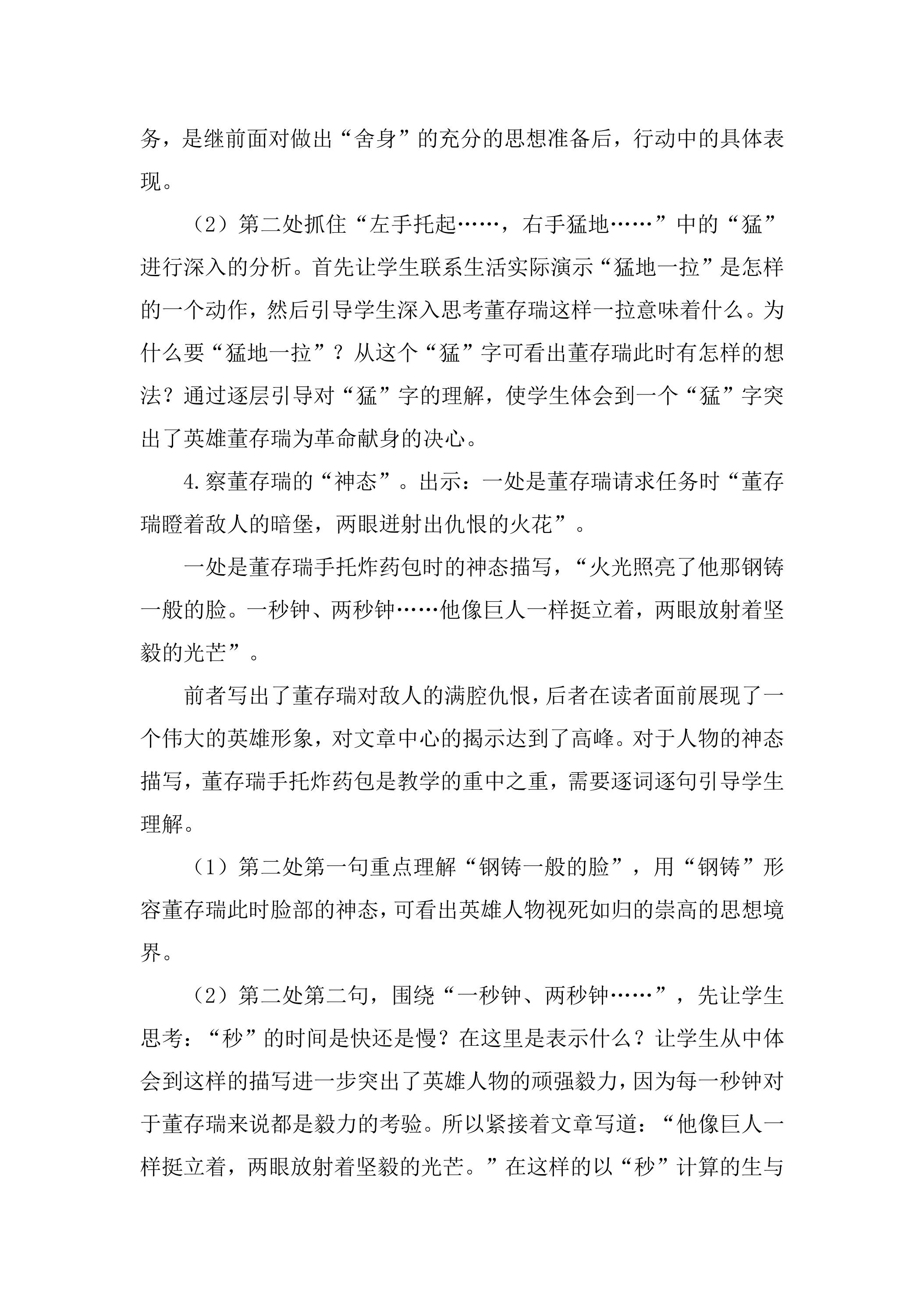 务，是继前面对做出“舍身”的充分的思想准备后，行动中的具体表现。

（2）第二处抓住“左手托起……，右手猛地……”中的“猛”进行深入的分析。首先让学生联系生活实际演示“猛地一拉”是怎样的一个动作，然后引导学生深入思考董存瑞这样一拉意味着什么。为什么要“猛地一拉”？从这个“猛”字可看出董存瑞此时有怎样的想法？通过逐层引导对“猛”字的理解，使学生体会到一个“猛”字突出了英雄董存瑞为革命献身的决心。

4.察董存瑞的“神态”。出示：一处是董存瑞请求任务时“董存瑞瞪着敌人的暗堡，两眼迸射出仇恨的火花”。

一处是董存瑞手托炸药包时的神态描写，“火光照亮了他那钢铸一般的脸。一秒钟、两秒钟……他像巨人一样挺立着，两眼放射着坚毅的光芒”。

前者写出了董存瑞对敌人的满腔仇恨，后者在读者面前展现了一个伟大的英雄形象，对文章中心的揭示达到了高峰。对于人物的神态描写，董存瑞手托炸药包是教学的重中之重，需要逐词逐句引导学生理解。

（1）第二处第一句重点理解“钢铸一般的脸”，用“钢铸”形容董存瑞此时脸部的神态，可看出英雄人物视死如归的崇高的思想境界。

（2）第二处第二句，围绕“一秒钟、两秒钟……”，先让学生思考：“秒”的时间是快还是慢？在这里是表示什么？让学生从中体会到这样的描写进一步突出了英雄人物的顽强毅力，因为每一秒钟对于董存瑞来说都是毅力的考验。所以紧接着文章写道：“他像巨人一样挺立着，两眼放射着坚毅的光芒。”在这样的以“秒”计算的生与